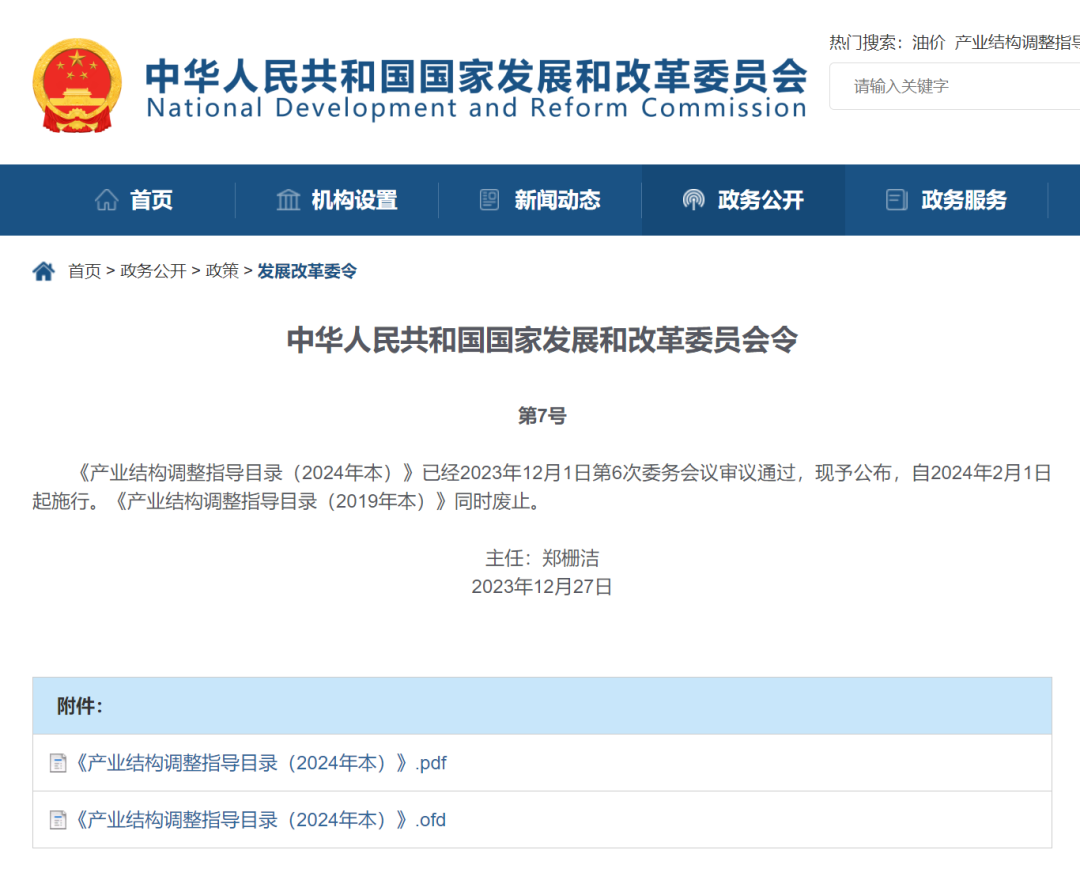 中华人民共和国国家发展和改革委员会
National Development and Reform Commission

热门搜索：油价 产业结构调整指导

请输入关键字

首页 机构设置 新闻动态 政务公开 政务服务

首页 > 政务公开 > 政策 > 发展改革委令

中华人民共和国国家发展和改革委员会令

第7号

《产业结构调整指导目录（2024年本）》已经2023年12月1日第6次委务会议审议通过，现予公布，自2024年2月1日起施行。《产业结构调整指导目录（2019年本）》同时废止。

主任：郑栅洁
2023年12月27日

附件：

《产业结构调整指导目录（2024年本）》.pdf

《产业结构调整指导目录（2024年本）》.ofd